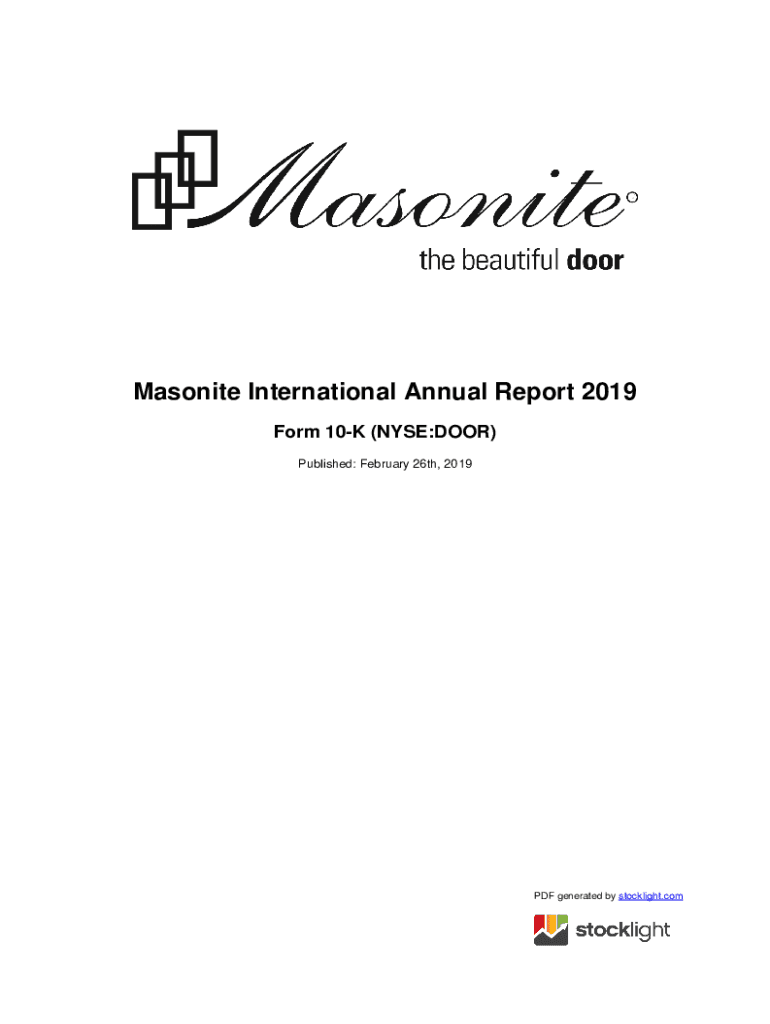 Masonite®
the beautiful door

Masonite International Annual Report 2019

Form 10-K (NYSE:DOOR)

Published: February 26th, 2019

PDF generated by stocklight.com

stocklight